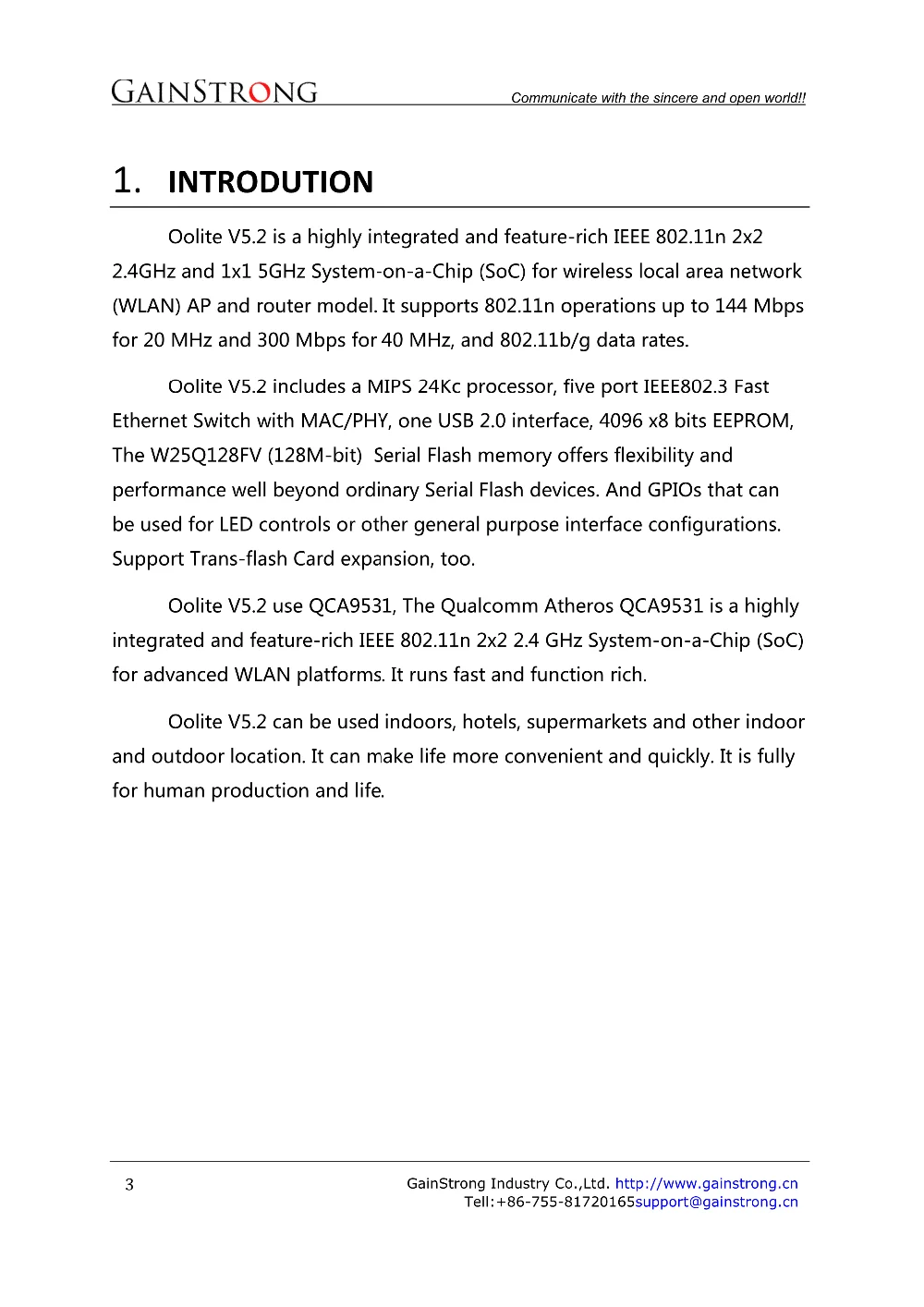 GAINSTRONG

Communicate with the sincere and open world!!

1. INTRODUTION

Oolite V5.2 is a highly integrated and feature-rich IEEE 802.11n 2x2 2.4GHz and 1x1 5GHz System-on-a-Chip (SoC) for wireless local area network (WLAN) AP and router model. It supports 802.11n operations up to 144 Mbps for 20 MHz and 300 Mbps for 40 MHz, and 802.11b/g data rates.

Oolite V5.2 includes a MIPS 24Kc processor, five port IEEE802.3 Fast Ethernet Switch with MAC/PHY, one USB 2.0 interface, 4096 x8 bits EEPROM, The W25Q128FV (128M-bit) Serial Flash memory offers flexibility and performance well beyond ordinary Serial Flash devices. And GPIOs that can be used for LED controls or other general purpose interface configurations. Support Trans-flash Card expansion, too.

Oolite V5.2 use QCA9531, The Qualcomm Atheros QCA9531 is a highly integrated and feature-rich IEEE 802.11n 2x2 2.4 GHz System-on-a-Chip (SoC) for advanced WLAN platforms. It runs fast and function rich.

Oolite V5.2 can be used indoors, hotels, supermarkets and other indoor and outdoor location. It can make life more convenient and quickly. It is fully for human production and life.

3

GainStrong Industry Co.,Ltd. http://www.gainstrong.cn
Tell:+86-755-81720165support@gainstrong.cn